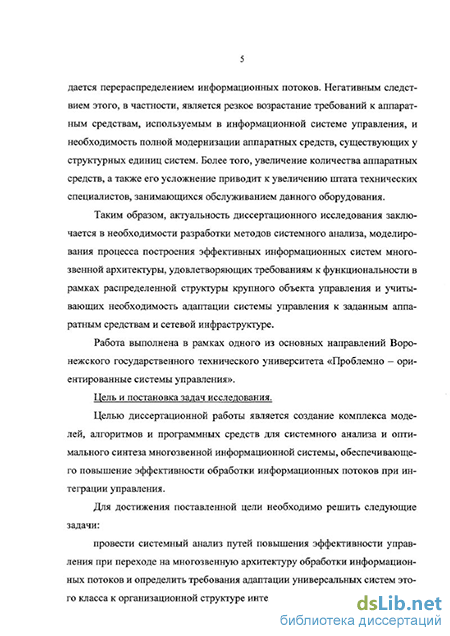 5

дается перераспределением информационных потоков. Негативным следствием этого, в частности, является резкое возрастание требований к аппаратным средствам, используемым в информационной системе управления, и необходимость полной модернизации аппаратных средств, существующих у структурных единиц систем. Более того, увеличение количества аппаратных средств, а также его усложнение приводит к увеличению штата технических специалистов, занимающихся обслуживанием данного оборудования.

Таким образом, актуальность диссертационного исследования заключается в необходимости разработки методов системного анализа, моделирования процесса построения эффективных информационных систем многозвенной архитектуры, удовлетворяющих требованиям к функциональности в рамках распределенной структуры крупного объекта управления и учитывающих необходимость адаптации системы управления к заданным аппаратным средствам и сетевой инфраструктуре.

Работа выполнена в рамках одного из основных направлений Воронежского государственного технического университета «Проблемно – ориентированные системы управления».

Цель и постановка задач исследования.

Целью диссертационной работы является создание комплекса моделей, алгоритмов и программных средств для системного анализа и оптимального синтеза многозвенной информационной системы, обеспечивающего повышение эффективности обработки информационных потоков при интеграции управления.

Для достижения поставленной цели необходимо решить следующие задачи:

провести системный анализ путей повышения эффективности управления при переходе на многозвенную архитектуру обработки информационных потоков и определить требования адаптации универсальных систем этого класса к организационной структуре инте

dsLib.net
библиотека диссертаций